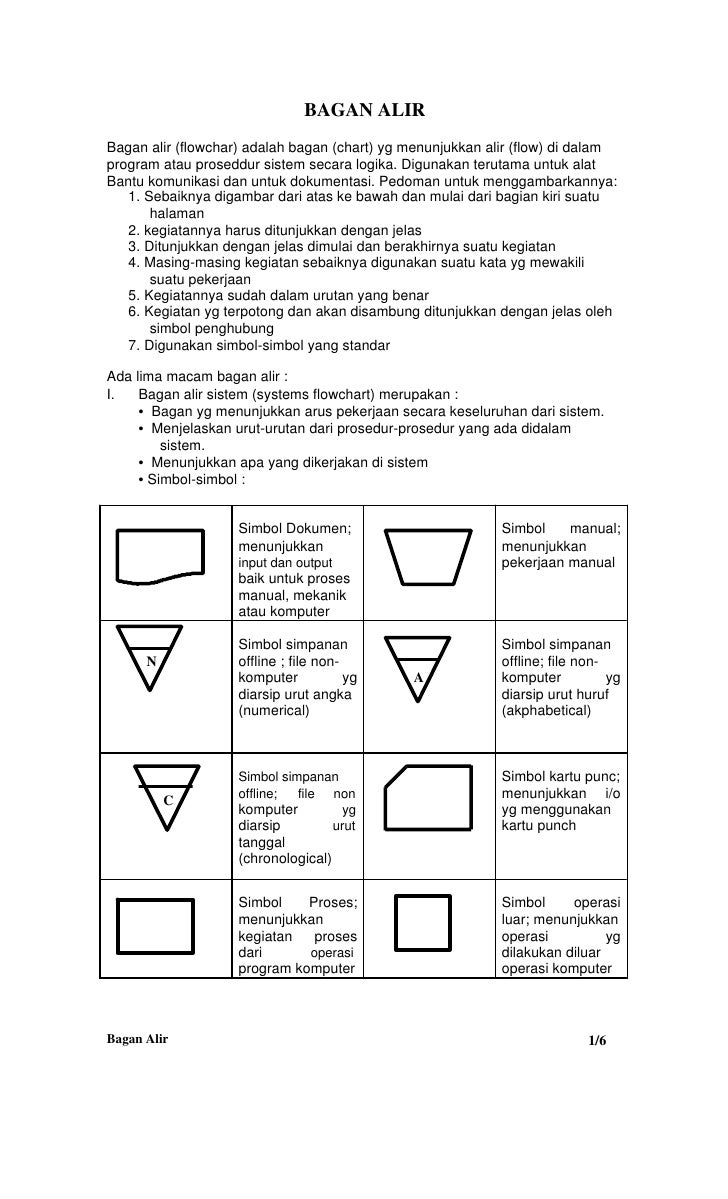 BAGAN ALIR

Bagan alir (flowchar) adalah bagan (chart) yg menunjukkan alir (flow) di dalam program atau proseddur sistem secara logika. Digunakan terutama untuk alat Bantu komunikasi dan untuk dokumentasi. Pedoman untuk menggambarkannya:
1. Sebaiknya digambar dari atas ke bawah dan mulai dari bagian kiri suatu halaman
2. kegiatannya harus ditunjukkan dengan jelas
3. Ditunjukkan dengan jelas dimulai dan berakhirnya suatu kegiatan
4. Masing-masing kegiatan sebaiknya digunakan suatu kata yg mewakili suatu pekerjaan
5. Kegiatannya sudah dalam urutan yang benar
6. Kegiatan yg terpotong dan akan disambung ditunjukkan dengan jelas oleh simbol penghubung
7. Digunakan simbol-simbol yang standar

Ada lima macam bagan alir :
I. Bagan alir sistem (systems flowchart) merupakan :
• Bagan yg menunjukkan arus pekerjaan secara keseluruhan dari sistem.
• Menjelaskan urut-urutan dari prosedur-prosedur yang ada didalam sistem.
• Menunjukkan apa yang dikerjakan di sistem
• Simbol-simbol :

| | | | |
|---|---|---|---|
| | Simbol Dokumen; menunjukkan input dan output baik untuk proses manual, mekanik atau komputer | | Simbol manual; menunjukkan pekerjaan manual |
| N | Simbol simpanan offline ; file non-komputer yg diarsip urut angka (numerical) | A | Simbol simpanan offline; file non-komputer yg diarsip urut huruf (akphabetical) |
| C | Simbol simpanan offline; file non komputer yg diarsip urut tanggal (chronological) | | Simbol kartu punc; menunjukkan i/o yg menggunakan kartu punch |
| | Simbol Proses; menunjukkan kegiatan proses dari operasi program komputer | | Simbol operasi luar; menunjukkan operasi yg dilakukan diluar operasi komputer |

Bagan Alir 1/6